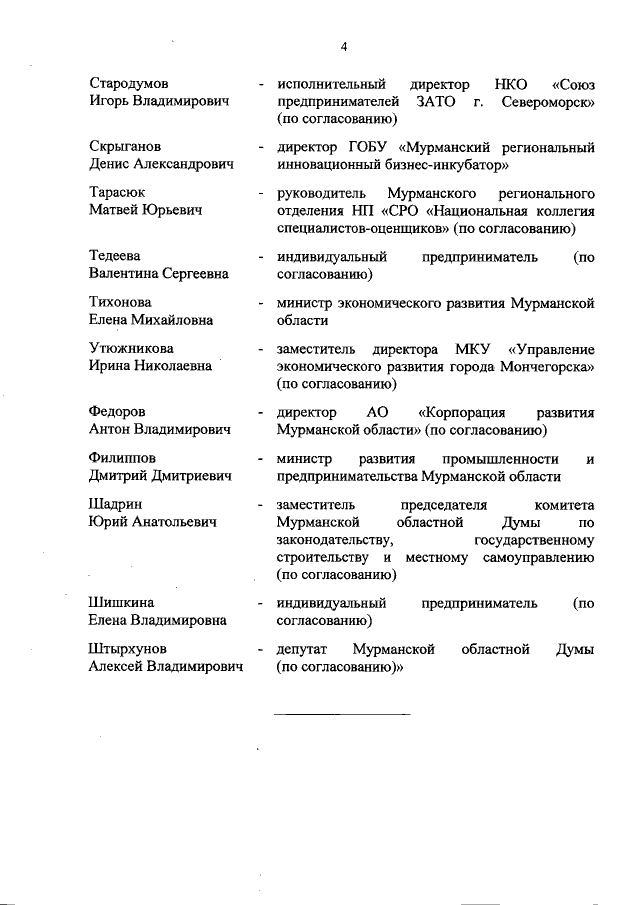 4

Стародумов Игорь Владимирович - исполнительный директор НКО «Союз предпринимателей ЗАТО г. Североморск» (по согласованию)

Скрыганов Денис Александрович - директор ГОБУ «Мурманский региональный инновационный бизнес-инкубатор»

Тарасюк Матвей Юрьевич - руководитель Мурманского регионального отделения НП «СРО «Национальная коллегия специалистов-оценщиков» (по согласованию)

Тедеева Валентина Сергеевна - индивидуальный предприниматель (по согласованию)

Тихонова Елена Михайловна - министр экономического развития Мурманской области

Утюжникова Ирина Николаевна - заместитель директора МКУ «Управление экономического развития города Мончегорска» (по согласованию)

Федоров Антон Владимирович - директор АО «Корпорация развития Мурманской области» (по согласованию)

Филиппов Дмитрий Дмитриевич - министр развития промышленности и предпринимательства Мурманской области

Шадрин Юрий Анатольевич - заместитель председателя комитета Мурманской областной Думы по законодательству, государственному строительству и местному самоуправлению (по согласованию)

Шишкина Елена Владимировна - индивидуальный предприниматель (по согласованию)

Штырхунов Алексей Владимирович - депутат Мурманской областной Думы (по согласованию)»